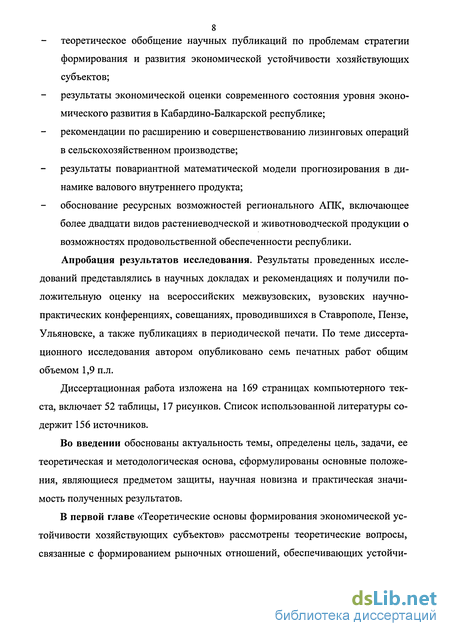 8

– теоретическое обобщение научных публикаций по проблемам стратегии формирования и развития экономической устойчивости хозяйствующих субъектов;

– результаты экономической оценки современного состояния уровня экономического развития в Кабардино-Балкарской республике;

– рекомендации по расширению и совершенствованию лизинговых операций в сельскохозяйственном производстве;

– результаты повариантной математической модели прогнозирования в динамике валового внутреннего продукта;

– обоснование ресурсных возможностей регионального АПК, включающее более двадцати видов растениеводческой и животноводческой продукции о возможностях продовольственной обеспеченности республики.

**Апробация результатов исследования**. Результаты проведенных исследований представлялись в научных докладах и рекомендациях и получили положительную оценку на всероссийских межвузовских, вузовских научно-практических конференциях, совещаниях, проводившихся в Ставрополе, Пензе, Ульяновске, а также публикациях в периодической печати. По теме диссертационного исследования автором опубликовано семь печатных работ общим объемом 1,9 п.л.

Диссертационная работа изложена на 169 страницах компьютерного текста, включает 52 таблицы, 17 рисунков. Список использованной литературы содержит 156 источников.

**Во введении** обоснованы актуальность темы, определены цель, задачи, ее теоретическая и методологическая основа, сформулированы основные положения, являющиеся предметом защиты, научная новизна и практическая значимость полученных результатов.

**В первой главе** «Теоретические основы формирования экономической устойчивости хозяйствующих субъектов» рассмотрены теоретические вопросы, связанные с формированием рыночных отношений, обеспечивающих устойчи-

dsLib.net
библиотека диссертаций